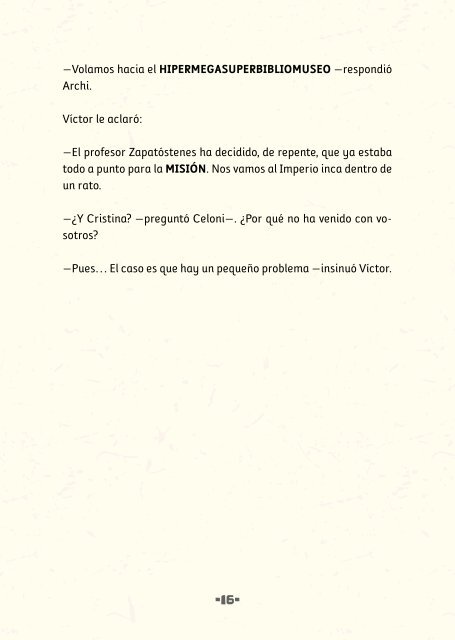 —Volamos hacia el HIPERMEGASUPERBIBLIOMUSEO —respondió Archi.

Víctor le aclaró:

—El profesor Zapatóstenes ha decidido, de repente, que ya estaba todo a punto para la MISIÓN. Nos vamos al Imperio inca dentro de un rato.

—¿Y Cristina? —preguntó Celoni—. ¿Por qué no ha venido con vosotros?

—Pues… El caso es que hay un pequeño problema —insinuó Víctor.

-16-